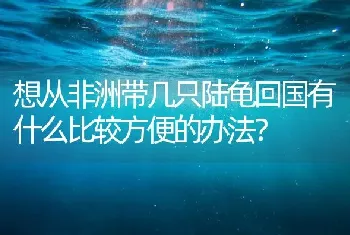 想从非洲带几只陆龟回国有什么比较方便的办法?